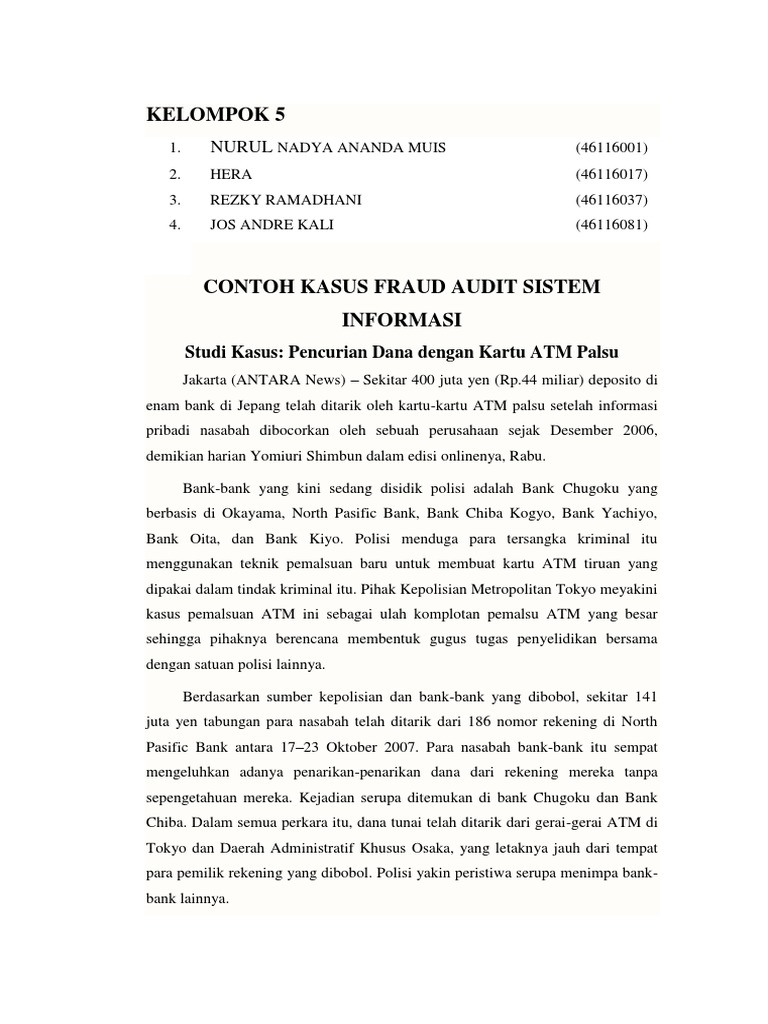 KELOMPOK 5

1. NURUL NADYA ANANDA MUIS (46116001)
2. HERA (46116017)
3. REZKY RAMADHANI (46116037)
4. JOS ANDRE KALI (46116081)

CONTOH KASUS FRAUD AUDIT SISTEM INFORMASI

Studi Kasus: Pencurian Dana dengan Kartu ATM Palsu

Jakarta (ANTARA News) – Sekitar 400 juta yen (Rp.44 miliar) deposito di enam bank di Jepang telah ditarik oleh kartu-kartu ATM palsu setelah informasi pribadi nasabah dibocorkan oleh sebuah perusahaan sejak Desember 2006, demikian harian Yomiuri Shimbun dalam edisi onlinenya, Rabu.

Bank-bank yang kini sedang disidik polisi adalah Bank Chugoku yang berbasis di Okayama, North Pasific Bank, Bank Chiba Kogyo, Bank Yachiyo, Bank Oita, dan Bank Kiyo. Polisi menduga para tersangka kriminal itu menggunakan teknik pemalsuan baru untuk membuat kartu ATM tiruan yang dipakai dalam tindak kriminal itu. Pihak Kepolisian Metropolitan Tokyo meyakini kasus pemalsuan ATM ini sebagai ulah komplotan pemalsu ATM yang besar sehingga pihaknya berencana membentuk gugus tugas penyelidikan bersama dengan satuan polisi lainnya.

Berdasarkan sumber kepolisian dan bank-bank yang dibobol, sekitar 141 juta yen tabungan para nasabah telah ditarik dari 186 nomor rekening di North Pasific Bank antara 17–23 Oktober 2007. Para nasabah bank-bank itu sempat mengeluhkan adanya penarikan-penarikan dana dari rekening mereka tanpa sepengetahuan mereka. Kejadian serupa ditemukan di bank Chugoku dan Bank Chiba. Dalam semua perkara itu, dana tunai telah ditarik dari gerai-gerai ATM di Tokyo dan Daerah Administratif Khusus Osaka, yang letaknya jauh dari tempat para pemilik rekening yang dibobol. Polisi yakin peristiwa serupa menimpa bank-bank lainnya.